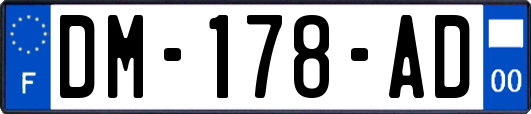 F

DM-178-AD

00